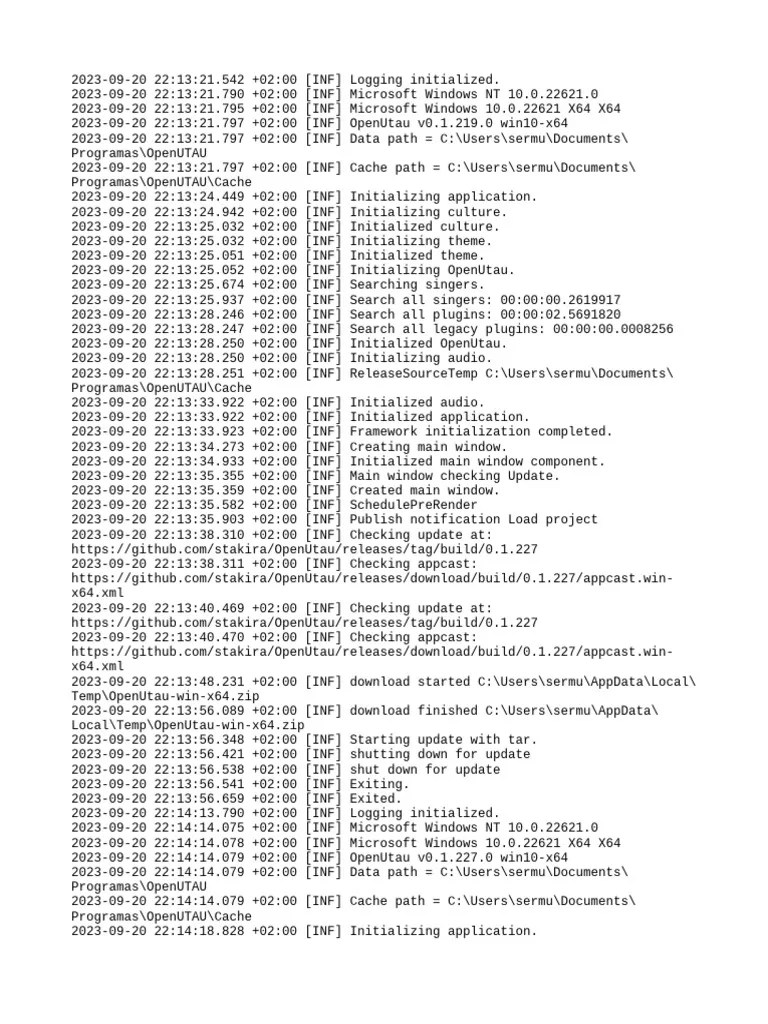 2023-09-20 22:13:21.542 +02:00 [INF] Logging initialized.
2023-09-20 22:13:21.790 +02:00 [INF] Microsoft Windows NT 10.0.22621.0
2023-09-20 22:13:21.795 +02:00 [INF] Microsoft Windows 10.0.22621 X64 X64
2023-09-20 22:13:21.797 +02:00 [INF] OpenUtau v0.1.219.0 win10-x64
2023-09-20 22:13:21.797 +02:00 [INF] Data path = C:\Users\sermu\Documents\Programas\OpenUTAU
2023-09-20 22:13:21.797 +02:00 [INF] Cache path = C:\Users\sermu\Documents\Programas\OpenUTAU\Cache
2023-09-20 22:13:24.449 +02:00 [INF] Initializing application.
2023-09-20 22:13:24.942 +02:00 [INF] Initializing culture.
2023-09-20 22:13:25.032 +02:00 [INF] Initialized culture.
2023-09-20 22:13:25.032 +02:00 [INF] Initializing theme.
2023-09-20 22:13:25.051 +02:00 [INF] Initialized theme.
2023-09-20 22:13:25.052 +02:00 [INF] Initializing OpenUtau.
2023-09-20 22:13:25.674 +02:00 [INF] Searching singers.
2023-09-20 22:13:25.937 +02:00 [INF] Search all singers: 00:00:00.2619917
2023-09-20 22:13:28.246 +02:00 [INF] Search all plugins: 00:00:02.5691820
2023-09-20 22:13:28.247 +02:00 [INF] Search all legacy plugins: 00:00:00.0008256
2023-09-20 22:13:28.250 +02:00 [INF] Initialized OpenUtau.
2023-09-20 22:13:28.250 +02:00 [INF] Initializing audio.
2023-09-20 22:13:28.251 +02:00 [INF] ReleaseSourceTemp C:\Users\sermu\Documents\Programas\OpenUTAU\Cache
2023-09-20 22:13:33.922 +02:00 [INF] Initialized audio.
2023-09-20 22:13:33.922 +02:00 [INF] Initialized application.
2023-09-20 22:13:33.923 +02:00 [INF] Framework initialization completed.
2023-09-20 22:13:34.273 +02:00 [INF] Creating main window.
2023-09-20 22:13:34.933 +02:00 [INF] Initialized main window component.
2023-09-20 22:13:35.355 +02:00 [INF] Main window checking Update.
2023-09-20 22:13:35.359 +02:00 [INF] Created main window.
2023-09-20 22:13:35.582 +02:00 [INF] SchedulePreRender
2023-09-20 22:13:35.903 +02:00 [INF] Publish notification Load project
2023-09-20 22:13:38.310 +02:00 [INF] Checking update at: https://github.com/stakira/OpenUtau/releases/tag/build/0.1.227
2023-09-20 22:13:38.311 +02:00 [INF] Checking appcast: https://github.com/stakira/OpenUtau/releases/download/build/0.1.227/appcast.win-x64.xml
2023-09-20 22:13:40.469 +02:00 [INF] Checking update at: https://github.com/stakira/OpenUtau/releases/tag/build/0.1.227
2023-09-20 22:13:40.470 +02:00 [INF] Checking appcast: https://github.com/stakira/OpenUtau/releases/download/build/0.1.227/appcast.win-x64.xml
2023-09-20 22:13:48.231 +02:00 [INF] download started C:\Users\sermu\AppData\Local\Temp\OpenUtau-win-x64.zip
2023-09-20 22:13:56.089 +02:00 [INF] download finished C:\Users\sermu\AppData\Local\Temp\OpenUtau-win-x64.zip
2023-09-20 22:13:56.348 +02:00 [INF] Starting update with tar.
2023-09-20 22:13:56.421 +02:00 [INF] shutting down for update
2023-09-20 22:13:56.538 +02:00 [INF] shut down for update
2023-09-20 22:13:56.541 +02:00 [INF] Exiting.
2023-09-20 22:13:56.659 +02:00 [INF] Exited.
2023-09-20 22:14:13.790 +02:00 [INF] Logging initialized.
2023-09-20 22:14:14.075 +02:00 [INF] Microsoft Windows NT 10.0.22621.0
2023-09-20 22:14:14.078 +02:00 [INF] Microsoft Windows 10.0.22621 X64 X64
2023-09-20 22:14:14.079 +02:00 [INF] OpenUtau v0.1.227.0 win10-x64
2023-09-20 22:14:14.079 +02:00 [INF] Data path = C:\Users\sermu\Documents\Programas\OpenUTAU
2023-09-20 22:14:14.079 +02:00 [INF] Cache path = C:\Users\sermu\Documents\Programas\OpenUTAU\Cache
2023-09-20 22:14:18.828 +02:00 [INF] Initializing application.